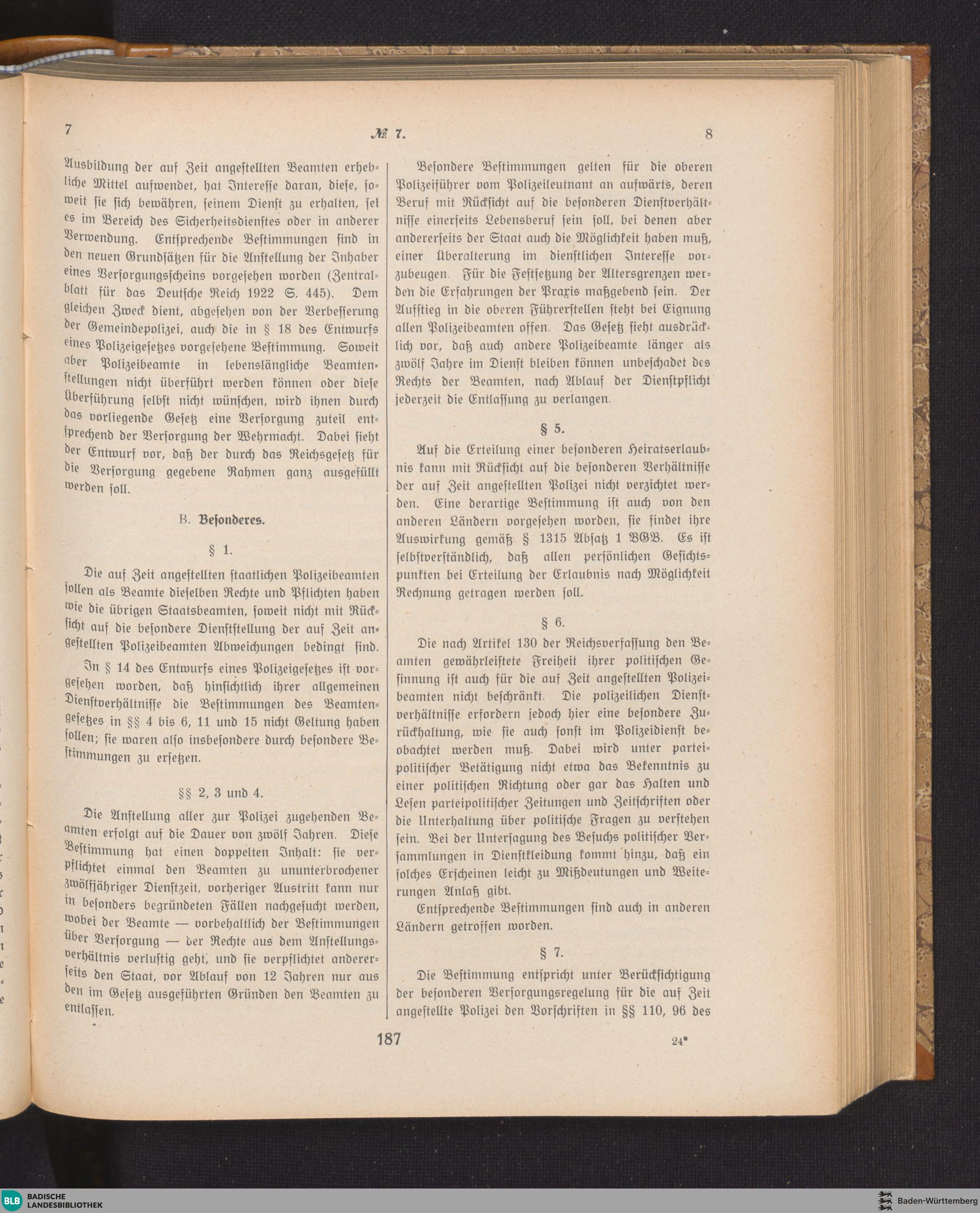 7 № 7. 8

Ausbildung der auf Zeit angestellten Beamten erhebliche Mittel aufwendet, hat Interesse daran, diese, soweit sie sich bewähren, seinem Dienst zu erhalten, sei es im Bereich des Sicherheitsdienstes oder in anderer Verwendung. Entsprechende Bestimmungen sind in den neuen Grundsätzen für die Anstellung der Inhaber eines Versorgungsscheins vorgesehen worden (Zentralblatt für das Deutsche Reich 1922 S. 445). Dem gleichen Zweck dient, abgesehen von der Verbesserung der Gemeindepolizei, auch die in § 18 des Entwurfs eines Polizeigesetzes vorgesehene Bestimmung. Soweit aber Polizeibeamte in lebenslängliche Beamtenstellungen nicht überführt werden können oder diese Überführung selbst nicht wünschen, wird ihnen durch das vorliegende Gesetz eine Versorgung zuteil entsprechend der Versorgung der Wehrmacht. Dabei sieht der Entwurf vor, daß der durch das Reichsgesetz für die Versorgung gegebene Rahmen ganz ausgefüllt werden soll.

B. Besonderes.

§ 1.

Die auf Zeit angestellten staatlichen Polizeibeamten sollen als Beamte dieselben Rechte und Pflichten haben wie die übrigen Staatsbeamten, soweit nicht mit Rücksicht auf die besondere Dienststellung der auf Zeit angestellten Polizeibeamten Abweichungen bedingt sind.

In § 14 des Entwurfs eines Polizeigesetzes ist vorgesehen worden, daß hinsichtlich ihrer allgemeinen Dienstverhältnisse die Bestimmungen des Beamtengesetzes in §§ 4 bis 6, 11 und 15 nicht Geltung haben sollen; sie waren also insbesondere durch besondere Bestimmungen zu ersetzen.

§§ 2, 3 und 4.

Die Anstellung aller zur Polizei zugehenden Beamten erfolgt auf die Dauer von zwölf Jahren. Diese Bestimmung hat einen doppelten Inhalt: sie verpflichtet einmal den Beamten zu ununterbrochener zwölfjähriger Dienstzeit, vorheriger Austritt kann nur in besonders begründeten Fällen nachgesucht werden, wobei der Beamte — vorbehaltlich der Bestimmungen über Versorgung — der Rechte aus dem Anstellungsverhältnis verlustig geht, und sie verpflichtet andererseits den Staat, vor Ablauf von 12 Jahren nur aus den im Gesetz ausgeführten Gründen den Beamten zu entlassen.

Besondere Bestimmungen gelten für die oberen Polizeiführer vom Polizeileutnant an aufwärts, deren Beruf mit Rücksicht auf die besonderen Dienstverhältnisse einerseits Lebensberuf sein soll, bei denen aber andererseits der Staat auch die Möglichkeit haben muß, einer Überalterung im dienstlichen Interesse vorzubeugen. Für die Festsetzung der Altersgrenzen werden die Erfahrungen der Praxis maßgebend sein. Der Aufstieg in die oberen Führerstellen steht bei Eignung allen Polizeibeamten offen. Das Gesetz sieht ausdrücklich vor, daß auch andere Polizeibeamte länger als zwölf Jahre im Dienst bleiben können unbeschadet des Rechts der Beamten, nach Ablauf der Dienstpflicht jederzeit die Entlassung zu verlangen.

§ 5.

Auf die Erteilung einer besonderen Heiratserlaubnis kann mit Rücksicht auf die besonderen Verhältnisse der auf Zeit angestellten Polizei nicht verzichtet werden. Eine derartige Bestimmung ist auch von den anderen Ländern vorgesehen worden, sie findet ihre Auswirkung gemäß § 1315 Absatz 1 BGB. Es ist selbstverständlich, daß allen persönlichen Gesichtspunkten bei Erteilung der Erlaubnis nach Möglichkeit Rechnung getragen werden soll.

§ 6.

Die nach Artikel 130 der Reichsverfassung den Beamten gewährleistete Freiheit ihrer politischen Gesinnung ist auch für die auf Zeit angestellten Polizeibeamten nicht beschränkt. Die polizeilichen Dienstverhältnisse erfordern jedoch hier eine besondere Zurückhaltung, wie sie auch sonst im Polizeidienst beobachtet werden muß. Dabei wird unter parteipolitischer Betätigung nicht etwa das Bekenntnis zu einer politischen Richtung oder gar das Halten und Lesen parteipolitischer Zeitungen und Zeitschriften oder die Unterhaltung über politische Fragen zu verstehen sein. Bei der Untersagung des Besuchs politischer Versammlungen in Dienstkleidung kommt hinzu, daß ein solches Erscheinen leicht zu Mißdeutungen und Weiterungen Anlaß gibt.

Entsprechende Bestimmungen sind auch in anderen Ländern getroffen worden.

§ 7.

Die Bestimmung entspricht unter Berücksichtigung der besonderen Versorgungsregelung für die auf Zeit angestellte Polizei den Vorschriften in §§ 110, 96 des

187 24*

BLB BADISCHE LANDESBIBLIOTHEK Baden-Württemberg